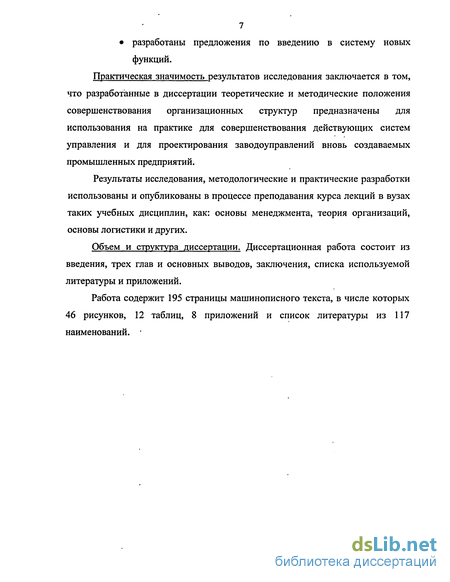 7

• разработаны предложения по введению в систему новых функций.

Практическая значимость результатов исследования заключается в том, что разработанные в диссертации теоретические и методические положения совершенствования организационных структур предназначены для использования на практике для совершенствования действующих систем управления и для проектирования заводоуправлений вновь создаваемых промышленных предприятий.

Результаты исследования, методологические и практические разработки использованы и опубликованы в процессе преподавания курса лекций в вузах таких учебных дисциплин, как: основы менеджмента, теория организаций, основы логистики и других.

Объем и структура диссертации. Диссертационная работа состоит из введения, трех глав и основных выводов, заключения, списка используемой литературы и приложений.

Работа содержит 195 страницы машинописного текста, в числе которых 46 рисунков, 12 таблиц, 8 приложений и список литературы из 117 наименований.

dsLib.net
библиотека диссертаций